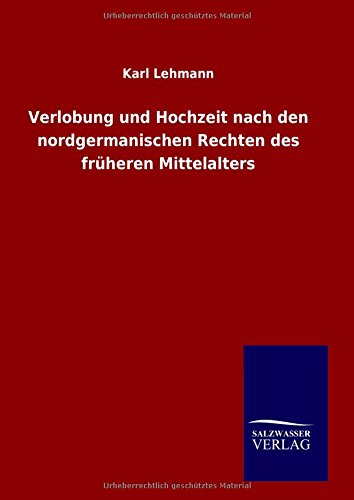 Urheberrechtlich geschütztes Material

Karl Lehmann

Verlobung und Hochzeit nach den nordgermanischen Rechten des früheren Mittelalters

SALZWASSER
VERLAG

Urheberrechtlich geschütztes Material